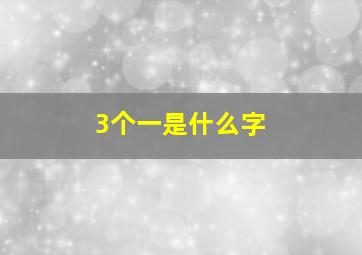 3个一是什么字